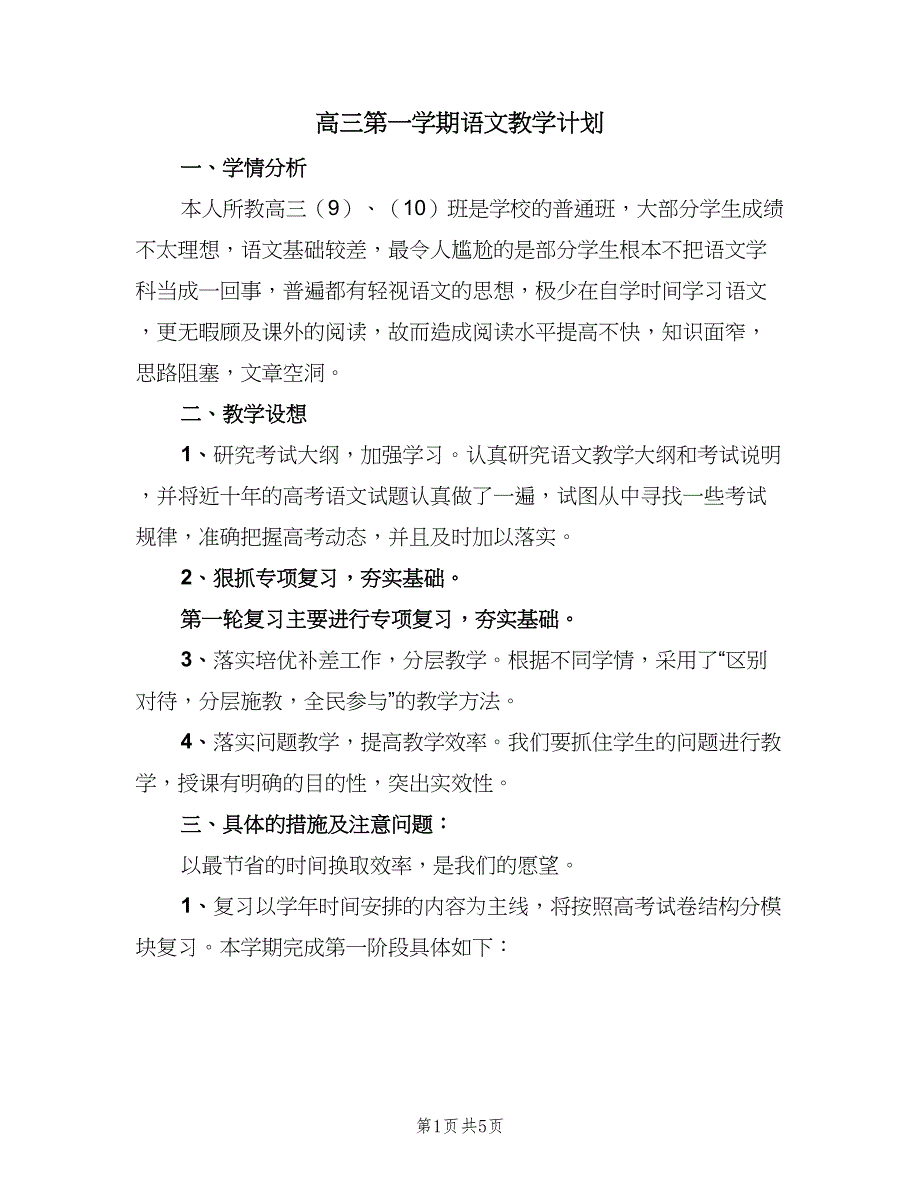 高三第一学期语文教学计划

一、学情分析

本人所教高三（9）、（10）班是学校的普通班，大部分学生成绩不太理想，语文基础较差，最令人尴尬的是部分学生根本不把语文学科当成一回事，普遍都有轻视语文的思想，极少在自学时间学习语文，更无暇顾及课外的阅读，故而造成阅读水平提高不快，知识面窄，思路阻塞，文章空洞。

二、教学设想

1、研究考试大纲，加强学习。认真研究语文教学大纲和考试说明，并将近十年的高考语文试题认真做了一遍，试图从中寻找一些考试规律，准确把握高考动态，并且及时加以落实。

2、狠抓专项复习，夯实基础。

第一轮复习主要进行专项复习，夯实基础。

3、落实培优补差工作，分层教学。根据不同学情，采用了“区别对待，分层施教，全民参与”的教学方法。

4、落实问题教学，提高教学效率。我们要抓住学生的问题进行教学，授课有明确的目的性，突出实效性。

三、具体的措施及注意问题：

以最节省的时间换取效率，是我们的愿望。

1、复习以学年时间安排的内容为主线，将按照高考试卷结构分模块复习。本学期完成第一阶段具体如下：

第1页 共5页